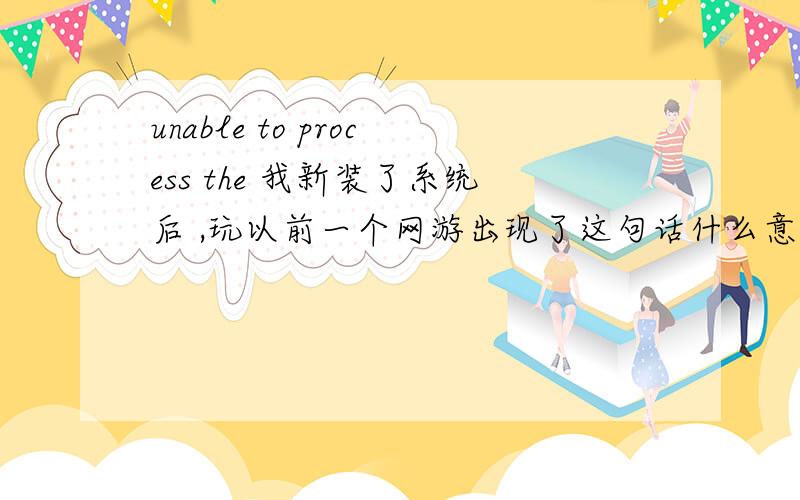 unable to process the 我新装了系统后 ,玩以前一个网游出现了这句话什么意